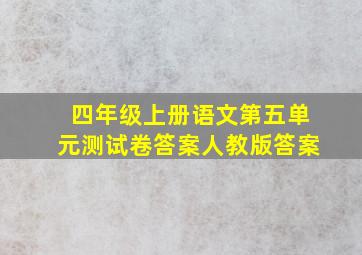 四年级上册语文第五单元测试卷答案人教版答案